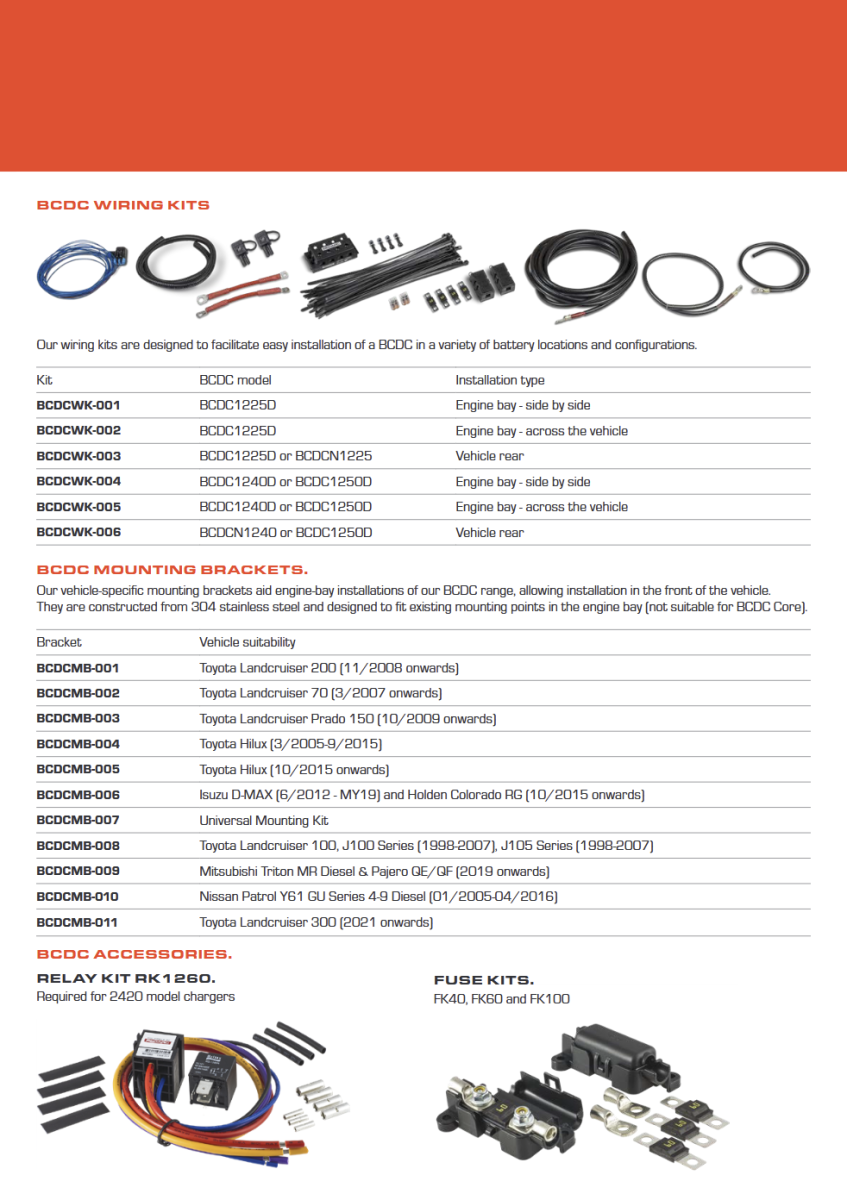 BCDC WIRING KITS

Our wiring kits are designed to facilitate easy installation of a BCDC in a variety of battery locations and configurations.

| Kit | BCDC model | Installation type |
|---|---|---|
| BCDCWK-001 | BCDC1225D | Engine bay - side by side |
| BCDCWK-002 | BCDC1225D | Engine bay - across the vehicle |
| BCDCWK-003 | BCDC1225D or BCDCN1225 | Vehicle rear |
| BCDCWK-004 | BCDC1240D or BCDC1250D | Engine bay - side by side |
| BCDCWK-005 | BCDC1240D or BCDC1250D | Engine bay - across the vehicle |
| BCDCWK-006 | BCDCN1240 or BCDC1250D | Vehicle rear |

BCDC MOUNTING BRACKETS.

Our vehicle-specific mounting brackets aid engine-bay installations of our BCDC range, allowing installation in the front of the vehicle. They are constructed from 304 stainless steel and designed to fit existing mounting points in the engine bay (not suitable for BCDC Core).

| Bracket | Vehicle suitability |
|---|---|
| BCDCMB-001 | Toyota Landcruiser 200 (11/2008 onwards) |
| BCDCMB-002 | Toyota Landcruiser 70 (3/2007 onwards) |
| BCDCMB-003 | Toyota Landcruiser Prado 150 (10/2009 onwards) |
| BCDCMB-004 | Toyota Hilux (3/2005-9/2015) |
| BCDCMB-005 | Toyota Hilux (10/2015 onwards) |
| BCDCMB-006 | Isuzu D-MAX (6/2012 - MY19) and Holden Colorado RG (10/2015 onwards) |
| BCDCMB-007 | Universal Mounting Kit |
| BCDCMB-008 | Toyota Landcruiser 100, J100 Series (1998-2007), J105 Series (1998-2007) |
| BCDCMB-009 | Mitsubishi Triton MR Diesel & Pajero QE/QF (2019 onwards) |
| BCDCMB-010 | Nissan Patrol Y61 GU Series 4-9 Diesel (01/2005-04/2016) |
| BCDCMB-011 | Toyota Landcruiser 300 (2021 onwards) |

BCDC ACCESSORIES.

RELAY KIT RK1260.
Required for 2420 model chargers

FUSE KITS.
FK40, FK60 and FK100